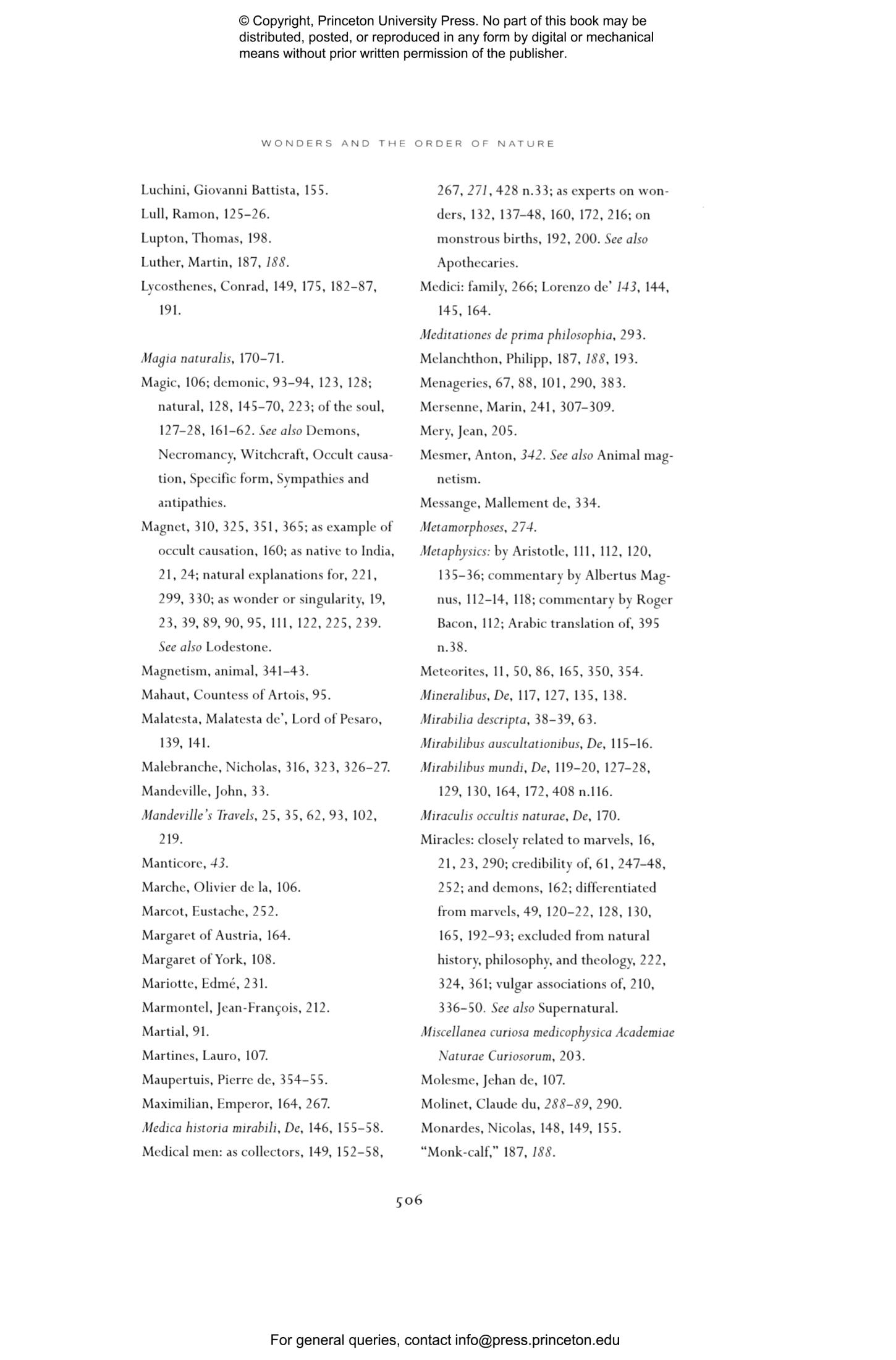 © Copyright, Princeton University Press. No part of this book may be distributed, posted, or reproduced in any form by digital or mechanical means without prior written permission of the publisher.

WONDERS AND THE ORDER OF NATURE

Luchini, Giovanni Battista, 155.
Lull, Ramon, 125–26.
Lupton, Thomas, 198.
Luther, Martin, 187, 188.
Lycosthenes, Conrad, 149, 175, 182–87, 191.

Magia naturalis, 170–71.
Magic, 106; demonic, 93–94, 123, 128; natural, 128, 145–70, 223; of the soul, 127–28, 161–62. See also Demons, Necromancy, Witchcraft, Occult causation, Specific form, Sympathies and antipathies.
Magnet, 310, 325, 351, 365; as example of occult causation, 160; as native to India, 21, 24; natural explanations for, 221, 299, 330; as wonder or singularity, 19, 23, 39, 89, 90, 95, 111, 122, 225, 239. See also Lodestone.
Magnetism, animal, 341–43.
Mahaut, Countess of Artois, 95.
Malatesta, Malatesta de', Lord of Pesaro, 139, 141.
Malebranche, Nicholas, 316, 323, 326–27.
Mandeville, John, 33.
Mandeville's Travels, 25, 35, 62, 93, 102, 219.
Manticore, 43.
Marche, Olivier de la, 106.
Marcot, Eustache, 252.
Margaret of Austria, 164.
Margaret of York, 108.
Mariotte, Edmé, 231.
Marmontel, Jean-François, 212.
Martial, 91.
Martines, Lauro, 107.
Maupertuis, Pierre de, 354–55.
Maximilian, Emperor, 164, 267.
Medica historia mirabili, De, 146, 155–58.
Medical men: as collectors, 149, 152–58, 267, 271, 428 n.33; as experts on wonders, 132, 137–48, 160, 172, 216; on monstrous births, 192, 200. See also Apothecaries.
Medici: family, 266; Lorenzo de' 143, 144, 145, 164.
Meditationes de prima philosophia, 293.
Melanchthon, Philipp, 187, 188, 193.
Menageries, 67, 88, 101, 290, 383.
Mersenne, Marin, 241, 307–309.
Mery, Jean, 205.
Mesmer, Anton, 342. See also Animal magnetism.
Messange, Mallement de, 334.
Metamorphoses, 274.
Metaphysics: by Aristotle, 111, 112, 120, 135–36; commentary by Albertus Magnus, 112–14, 118; commentary by Roger Bacon, 112; Arabic translation of, 395 n.38.
Meteorites, 11, 50, 86, 165, 350, 354.
Mineralibus, De, 117, 127, 135, 138.
Mirabilia descripta, 38–39, 63.
Mirabilibus auscultationibus, De, 115–16.
Mirabilibus mundi, De, 119–20, 127–28, 129, 130, 164, 172, 408 n.116.
Miraculis occultis naturae, De, 170.
Miracles: closely related to marvels, 16, 21, 23, 290; credibility of, 61, 247–48, 252; and demons, 162; differentiated from marvels, 49, 120–22, 128, 130, 165, 192–93; excluded from natural history, philosophy, and theology, 222, 324, 361; vulgar associations of, 210, 336–50. See also Supernatural.
Miscellanea curiosa medicophysica Academiae Naturae Curiosorum, 203.
Molesme, Jehan de, 107.
Molinet, Claude du, 288–89, 290.
Monardes, Nicolas, 148, 149, 155.
"Monk-calf," 187, 188.

506

For general queries, contact info@press.princeton.edu